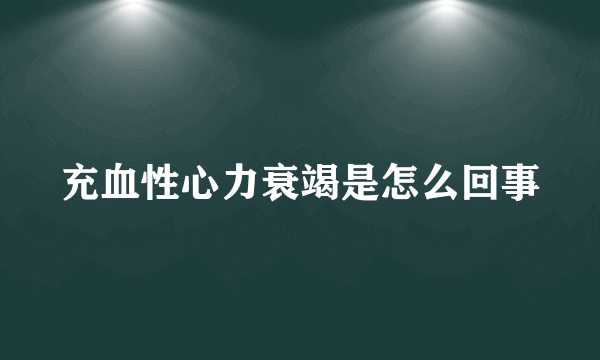 充血性心力衰竭是怎么回事